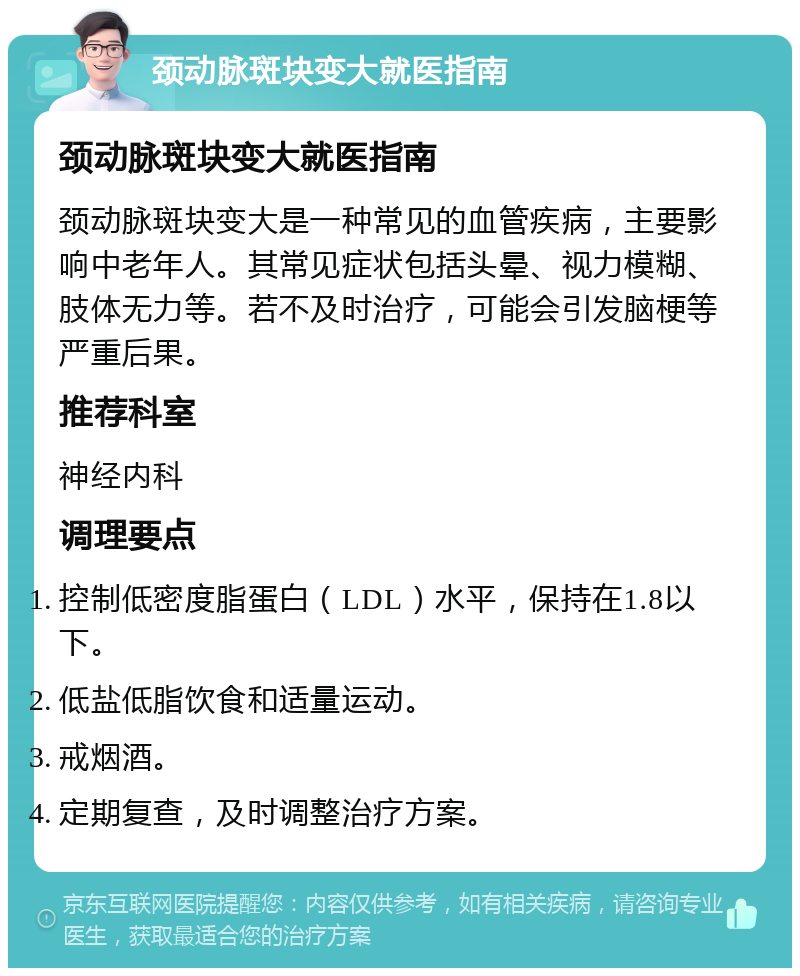 颈动脉斑块变大就医指南

颈动脉斑块变大就医指南

颈动脉斑块变大是一种常见的血管疾病，主要影响中老年人。其常见症状包括头晕、视力模糊、肢体无力等。若不及时治疗，可能会引发脑梗等严重后果。

推荐科室

神经内科

调理要点

1. 控制低密度脂蛋白（LDL）水平，保持在1.8以下。
2. 低盐低脂饮食和适量运动。
3. 戒烟酒。
4. 定期复查，及时调整治疗方案。

京东互联网医院提醒您：内容仅供参考，如有相关疾病，请咨询专业医生，获取最适合您的治疗方案